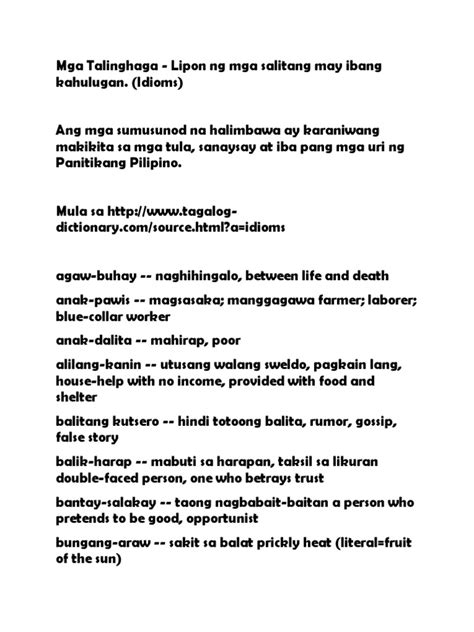 Mga Talinghaga - Lipon ng mga salitang may ibang kahulugan. (Idioms)

Ang mga sumusunod na halimbawa ay karaniwang makikita sa mga tula, sanaysay at iba pang mga uri ng Panitikang Pilipino.

Mula sa http://www.tagalog-dictionary.com/source.html?a=idioms

agaw-buhay -- naghihingalo, between life and death

anak-pawis -- magsasaka; manggagawa farmer; laborer; blue-collar worker

anak-dalita -- mahirap, poor

alilang-kanin -- utusang walang sweldo, pagkain lang, house-help with no income, provided with food and shelter

balitang kutsero -- hindi totoong balita, rumor, gossip, false story

balik-harap -- mabuti sa harapan, taksil sa likuran double-faced person, one who betrays trust

bantay-salakay -- taong nagbabait-baitan a person who pretends to be good, opportunist

bungang-araw -- sakit sa balat prickly heat (literal=fruit of the sun)